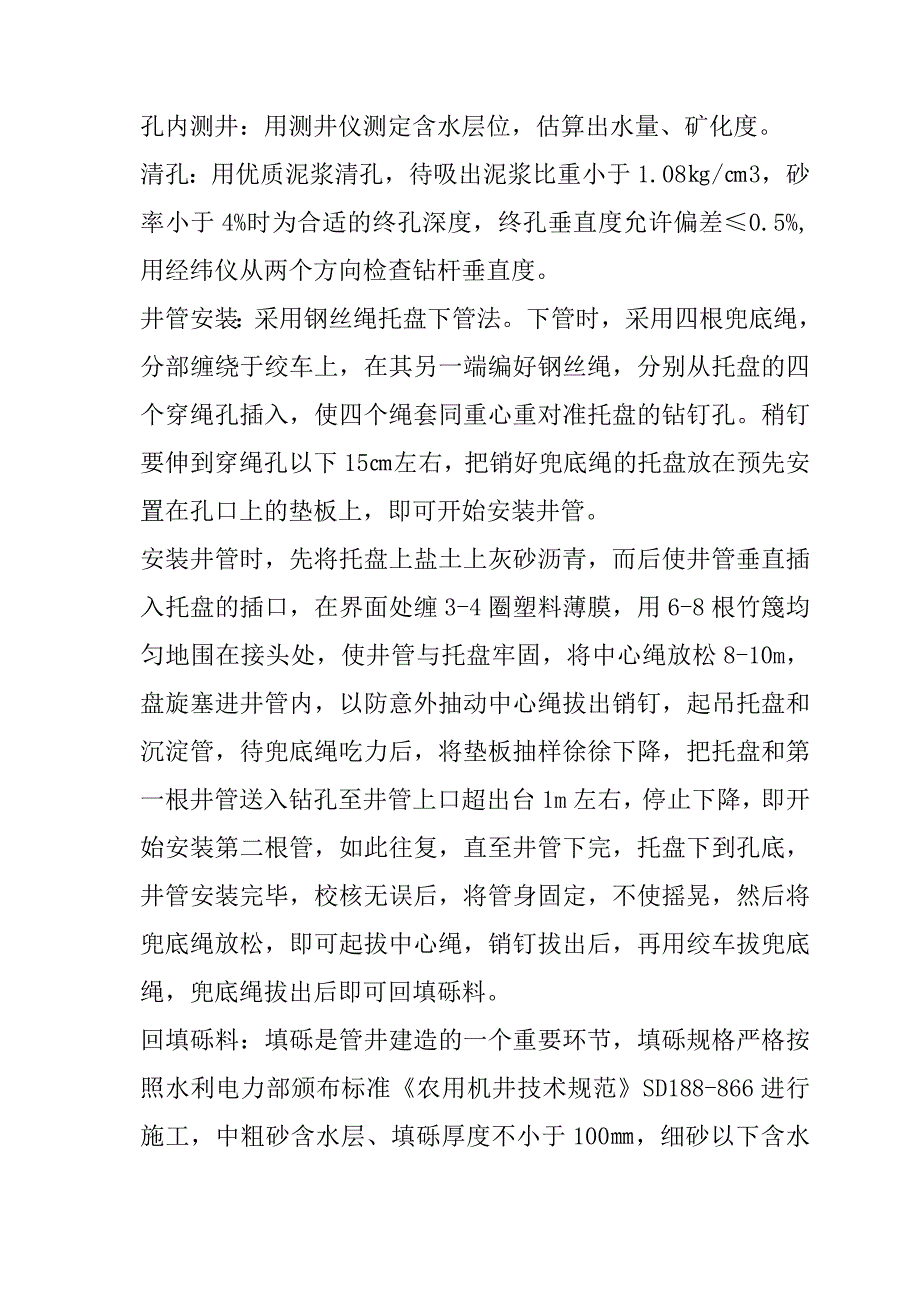 孔内测井：用测井仪测定含水层位，估算出水量、矿化度。

清孔：用优质泥浆清孔，待吸出泥浆比重小于 1.08kg/cm3，砂率小于 4%时为合适的终孔深度，终孔垂直度允许偏差≤0.5%，用经纬仪从两个方向检查钻杆垂直度。

井管安装：采用钢丝绳托盘下管法。下管时，采用四根兜底绳，分部缠绕于绞车上，在其另一端编好钢丝绳，分别从托盘的四个穿绳孔插入，使四个绳套同重心重对准托盘的钻钉孔。稍钉要伸到穿绳孔以下 15cm左右，把销好兜底绳的托盘放在预先安置在孔口上的垫板上，即可开始安装井管。

安装井管时，先将托盘上盐土上灰砂沥青，而后使井管垂直插入托盘的插口，在界面处缠 3-4 圈塑料薄膜，用 6-8 根竹篾均匀地围在接头处，使井管与托盘牢固，将中心绳放松 8-10m，盘旋塞进井管内，以防意外抽动中心绳拔出销钉，起吊托盘和沉淀管，待兜底绳吃力后，将垫板抽样徐徐下降，把托盘和第一根井管送入钻孔至井管上口超出台 1m 左右，停止下降，即开始安装第二根管，如此往复，直至井管下完，托盘下到孔底，井管安装完毕，校核无误后，将管身固定，不使摇晃，然后将兜底绳放松，即可起拔中心绳，销钉拔出后，再用绞车拔兜底绳，兜底绳拔出后即可回填砾料。

回填砾料：填砾是管井建造的一个重要环节，填砾规格严格按照水利电力部颁布标准《农用机井技术规范》SD188-866 进行施工，中粗砂含水层、填砾厚度不小于 100mm，细砂以下含水